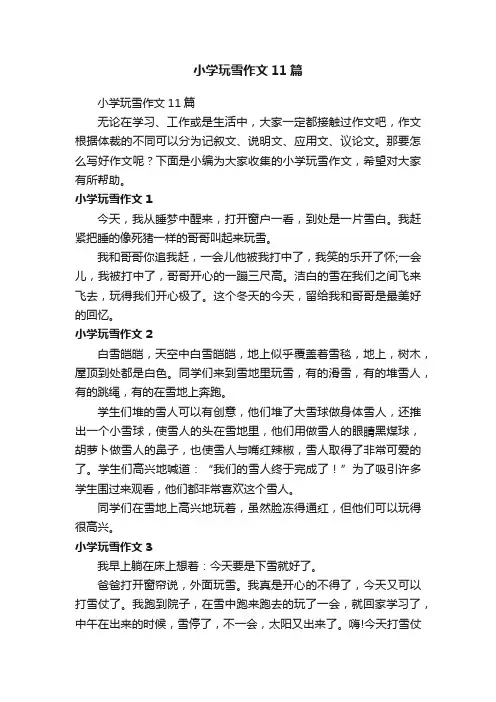 小学玩雪作文11篇

小学玩雪作文11篇

无论在学习、工作或是生活中，大家一定都接触过作文吧，作文根据体裁的不同可以分为记叙文、说明文、应用文、议论文。那要怎么写好作文呢？下面是小编为大家收集的小学玩雪作文，希望对大家有所帮助。

小学玩雪作文1

今天，我从睡梦中醒来，打开窗户一看，到处是一片雪白。我赶紧把睡的像死猪一样的哥哥叫起来玩雪。

我和哥哥你追我赶，一会儿他被我打中了，我笑的乐开了怀;一会儿，我被打中了，哥哥开心的一蹦三尺高。洁白的雪在我们之间飞来飞去，玩得我们开心极了。这个冬天的今天，留给我和哥哥是最美好的回忆。

小学玩雪作文2

白雪皑皑，天空中白雪皑皑，地上似乎覆盖着雪毯，地上，树木，屋顶到处都是白色。同学们来到雪地里玩雪，有的滑雪，有的堆雪人，有的跳绳，有的在雪地上奔跑。

学生们堆的雪人可以有创意，他们堆了大雪球做身体雪人，还推出一个小雪球，使雪人的头在雪地里，他们用做雪人的眼睛黑煤球，胡萝卜做雪人的鼻子，也使雪人与嘴红辣椒，雪人取得了非常可爱的了。学生们高兴地喊道：“我们的雪人终于完成了！”为了吸引许多学生围过来观看，他们都非常喜欢这个雪人。

同学们在雪地上高兴地玩着，虽然脸冻得通红，但他们可以玩得很高兴。

小学玩雪作文3

我早上躺在床上想着：今天要是下雪就好了。

爸爸打开窗帘说，外面玩雪。我真是开心的不得了，今天又可以打雪仗了。我跑到院子，在雪中跑来跑去的玩了一会，就回家学习了，中午在出来的时候，雪停了，不一会，太阳又出来了。嗨!今天打雪仗